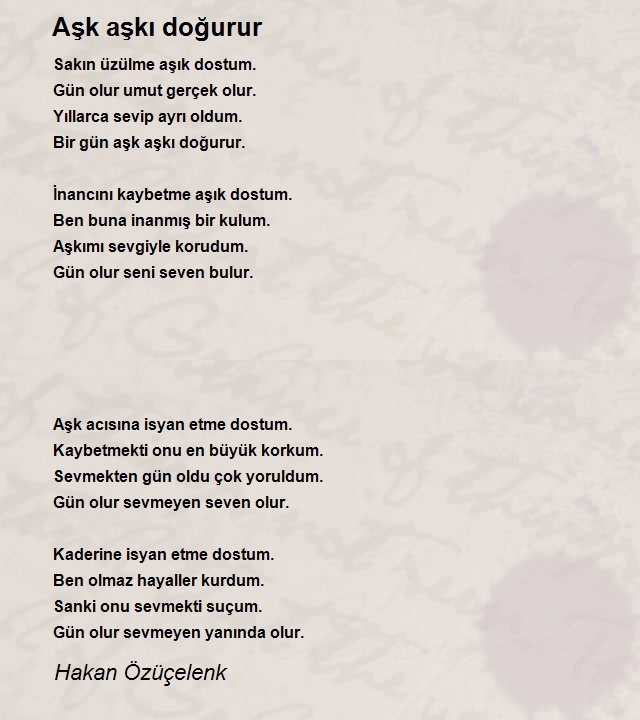 Aşk aşkı doğurur

Sakın üzülme aşık dostum.
Gün olur umut gerçek olur.
Yıllarca sevip ayrı oldum.
Bir gün aşk aşkı doğurur.

İnancını kaybetme aşık dostum.
Ben buna inanmış bir kulum.
Aşkımı sevgiyle korudum.
Gün olur seni seven bulur.

Aşk acısına isyan etme dostum.
Kaybetmekti onu en büyük korkum.
Sevmekten gün oldu çok yoruldum.
Gün olur sevmeyen seven olur.

Kaderine isyan etme dostum.
Ben olmaz hayaller kurdum.
Sanki onu sevmekti suçum.
Gün olur sevmeyen yanında olur.

Hakan Özüçelenk